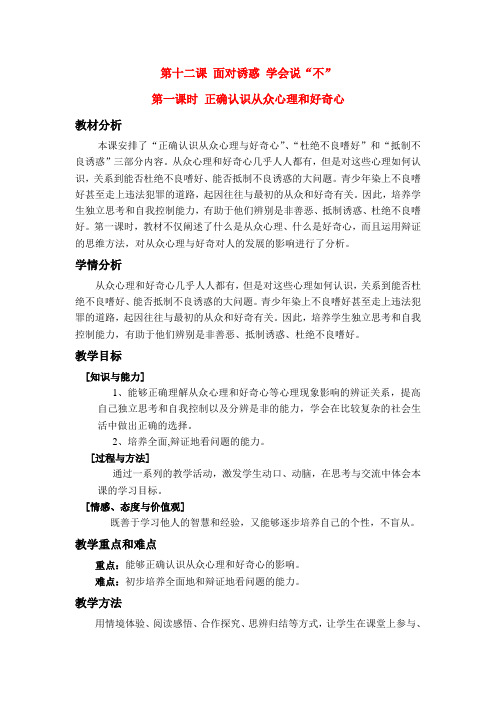 第十二课 面对诱惑 学会说“不”

第一课时 正确认识从众心理和好奇心

教材分析

本课安排了“正确认识从众心理与好奇心”、“杜绝不良嗜好”和“抵制不良诱惑”三部分内容。从众心理和好奇心几乎人人都有，但是对这些心理如何认识，关系到能否杜绝不良嗜好、能否抵制不良诱惑的大问题。青少年染上不良嗜好甚至走上违法犯罪的道路，起因往往与最初的从众和好奇有关。因此，培养学生独立思考和自我控制能力，有助于他们辨别是非善恶、抵制诱惑、杜绝不良嗜好。第一课时，教材不仅阐述了什么是从众心理、什么是好奇心，而且运用辩证的思维方法，对从众心理与好奇对人的发展的影响进行了分析。

学情分析

从众心理和好奇心几乎人人都有，但是对这些心理如何认识，关系到能否杜绝不良嗜好、能否抵制不良诱惑的大问题。青少年染上不良嗜好甚至走上违法犯罪的道路，起因往往与最初的从众和好奇有关。因此，培养学生独立思考和自我控制能力，有助于他们辨别是非善恶、抵制诱惑、杜绝不良嗜好。

教学目标

［知识与能力］

1、能够正确理解从众心理和好奇心等心理现象影响的辨证关系，提高自己独立思考和自我控制以及分辨是非的能力，学会在比较复杂的社会生活中做出正确的选择。

2、培养全面,辩证地看问题的能力。

［过程与方法］

通过一系列的教学活动，激发学生动口、动脑，在思考与交流中体会本课的学习目标。

［情感、态度与价值观］

既善于学习他人的智慧和经验，又能够逐步培养自己的个性，不盲从。

教学重点和难点

重点：能够正确认识从众心理和好奇心的影响。

难点：初步培养全面地和辩证地看问题的能力。

教学方法

用情境体验、阅读感悟、合作探究、思辨归结等方式，让学生在课堂上参与、